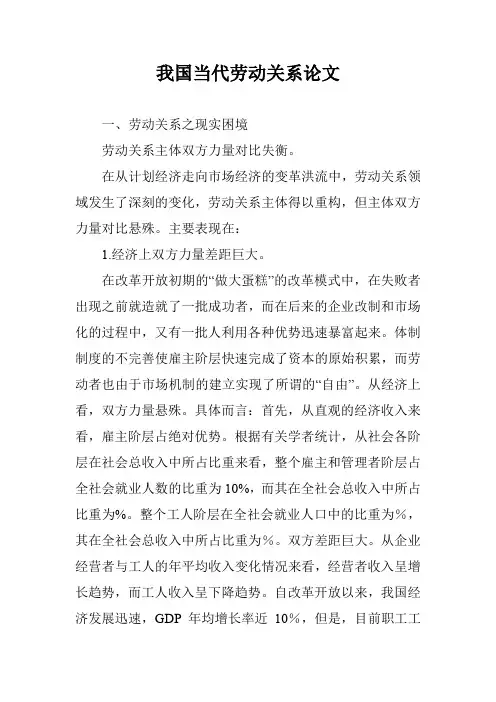 我国当代劳动关系论文

一、劳动关系之现实困境

劳动关系主体双方力量对比失衡。

在从计划经济走向市场经济的变革洪流中，劳动关系领域发生了深刻的变化，劳动关系主体得以重构，但主体双方力量对比悬殊。主要表现在：

1.经济上双方力量差距巨大。

在改革开放初期的“做大蛋糕”的改革模式中，在失败者出现之前就造就了一批成功者，而在后来的企业改制和市场化的过程中，又有一批人利用各种优势迅速暴富起来。体制制度的不完善使雇主阶层快速完成了资本的原始积累，而劳动者也由于市场机制的建立实现了所谓的“自由”。从经济上看，双方力量悬殊。具体而言：首先，从直观的经济收入来看，雇主阶层占绝对优势。根据有关学者统计，从社会各阶层在社会总收入中所占比重来看，整个雇主和管理者阶层占全社会就业人数的比重为10%，而其在全社会总收入中所占比重为%。整个工人阶层在全社会就业人口中的比重为%，其在全社会总收入中所占比重为%。双方差距巨大。从企业经营者与工人的年平均收入变化情况来看，经营者收入呈增长趋势，而工人收入呈下降趋势。自改革开放以来，我国经济发展迅速，GDP 年均增长率近 10%，但是，目前职工工